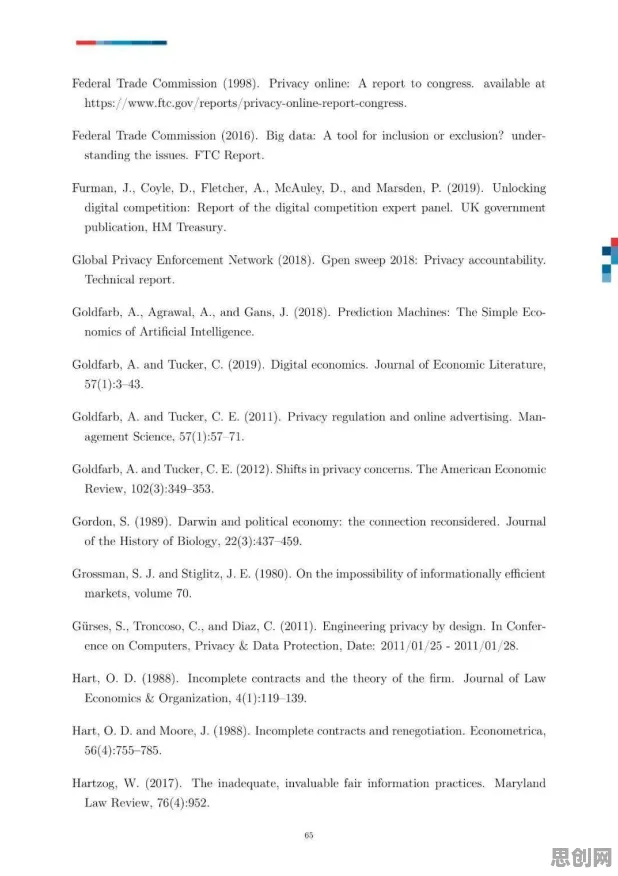 Federal Trade Commission (1998). Privacy online: A report to congress. available at https://www.ftc.gov/reports/privacy-online-report-congress.

Federal Trade Commission (2016). Big data: A tool for inclusion or exclusion? understanding the issues. FTC Report.

Furman, J., Coyle, D., Fletcher, A., McAuley, D., and Marsden, P. (2019). Unlocking digital competition: Report of the digital competition expert panel. UK government publication, HM Treasury.

Global Privacy Enforcement Network (2018). Gpen sweep 2018: Privacy accountability. Technical report.

Goldfarb, A., Agrawal, A., and Gans, J. (2018). Prediction Machines: The Simple Economics of Artificial Intelligence.

Goldfarb, A. and Tucker, C. (2019). Digital economics. Journal of Economic Literature, 57(1):3–43.

Goldfarb, A. and Tucker, C. E. (2011). Privacy regulation and online advertising. Management Science, 57(1):57–71.

Goldfarb, A. and Tucker, C. E. (2012). Shifts in privacy concerns. The American Economic Review, 102(3):349–353.

Gordon, S. (1989). Darwin and political economy: the connection reconsidered. Journal of the History of Biology, 22(3):437–459.

Grossman, S. J. and Stiglitz, J. E. (1980). On the impossibility of informationally efficient markets, volume 70.

Gürses, S., Troncoso, C., and Diaz, C. (2011). Engineering privacy by design. In Conference on Computers, Privacy & Data Protection, Date: 2011/01/25 - 2011/01/28.

Hart, O. D. (1988). Incomplete contracts and the theory of the firm. Journal of Law Economics & Organization, 4(1):119–139.

Hart, O. D. and Moore, J. (1988). Incomplete contracts and renegotiation. Econometrica, 56(4):755–785.

Hartzog, W. (2017). The inadequate, invaluable fair information practices. Maryland Law Review, 76(4):952.

65

思创网